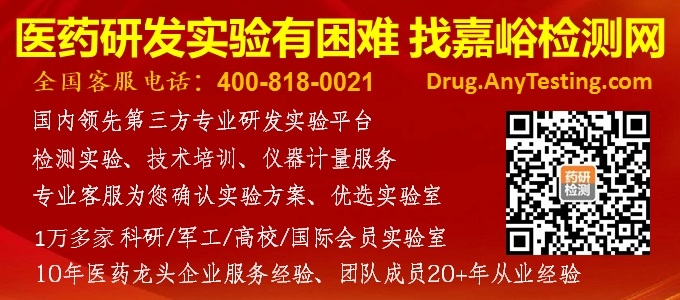 医药研发实验有困难 找嘉峪检测网

全国客服电话：400-818-0021 Drug.AnyTesting.com

国内领先第三方专业研发实验平台

检测实验、技术培训、仪器计量服务

专业客服为您确认实验方案、优选实验室

1万多家 科研/军工/高校/国际会员实验室

10年医药龙头企业服务经验、团队成员20+年从业经验

药研检测